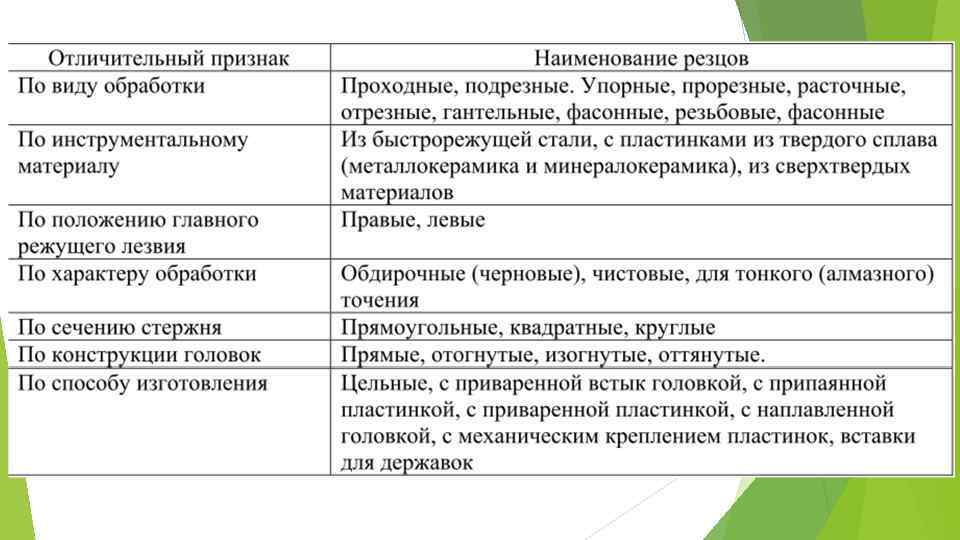 | Отличительный признак | Наименование резцов |
|---|---|
| По виду обработки | Проходные, подрезные. Упорные, прорезные, расточные, отрезные, гантельные, фасонные, резьбовые, фасонные |
| По инструментальному материалу | Из быстрорежущей стали, с пластинками из твердого сплава (металлокерамика и минералокерамика), из сверхтвердых материалов |
| По положению главного режущего лезвия | Правые, левые |
| По характеру обработки | Обдирочные (черновые), чистовые, для тонкого (алмазного) точения |
| По сечению стержня | Прямоугольные, квадратные, круглые |
| По конструкции головок | Прямые, отогнутые, изогнутые, оттянутые. |
| По способу изготовления | Цельные, с приваренной встык головкой, с припаянной пластинкой, с приваренной пластинкой, с наплавленной головкой, с механическим креплением пластинок, вставки для державок |